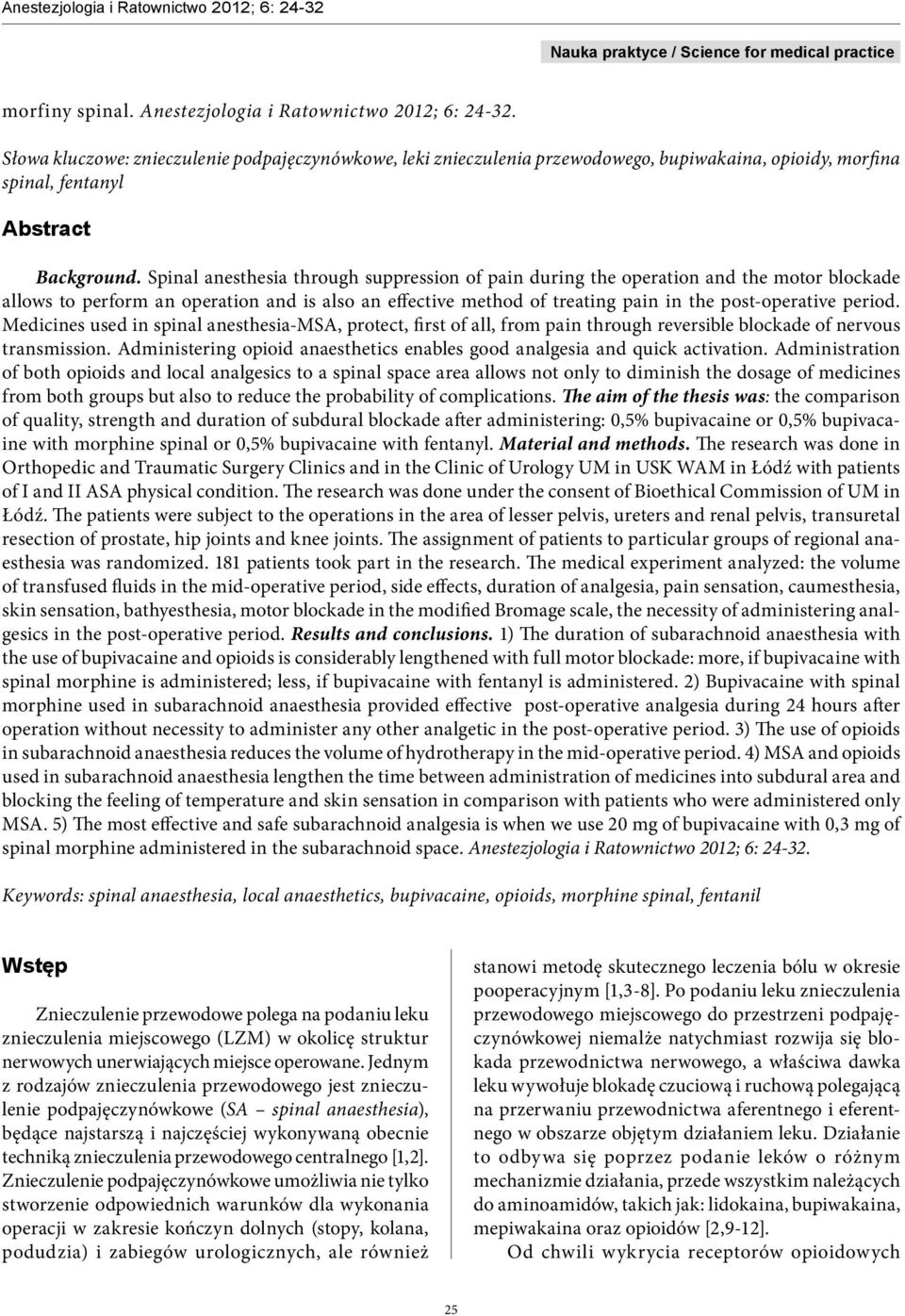 Anestezjologia i Ratownictwo 2012; 6: 24-32

Nauka praktyce / Science for medical practice

morfiny spinal. Anestezjologia i Ratownictwo 2012; 6: 24-32.

Słowa kluczowe: znieczulenie podpajęczynówkowe, leki znieczulenia przewodowego, bupiwakaina, opioidy, morfina spinal, fentanyl

Abstract

Background. Spinal anesthesia through suppression of pain during the operation and the motor blockade allows to perform an operation and is also an effective method of treating pain in the post-operative period. Medicines used in spinal anesthesia-MSA, protect, first of all, from pain through reversible blockade of nervous transmission. Administering opioid anaesthetics enables good analgesia and quick activation. Administration of both opioids and local analgesics to a spinal space area allows not only to diminish the dosage of medicines from both groups but also to reduce the probability of complications. The aim of the thesis was: the comparison of quality, strength and duration of subdural blockade after administering: 0,5% bupivacaine or 0,5% bupivacaine with morphine spinal or 0,5% bupivacaine with fentanyl. Material and methods. The research was done in Orthopedic and Traumatic Surgery Clinics and in the Clinic of Urology UM in USK WAM in Łódź with patients of I and II ASA physical condition. The research was done under the consent of Bioethical Commission of UM in Łódź. The patients were subject to the operations in the area of lesser pelvis, ureters and renal pelvis, transuretal resection of prostate, hip joints and knee joints. The assignment of patients to particular groups of regional anaesthesia was randomized. 181 patients took part in the research. The medical experiment analyzed: the volume of transfused fluids in the mid-operative period, side effects, duration of analgesia, pain sensation, caumesthesia, skin sensation, bathyesthesia, motor blockade in the modified Bromage scale, the necessity of administering analgesics in the post-operative period. Results and conclusions. 1) The duration of subarachnoid anaesthesia with the use of bupivacaine and opioids is considerably lengthened with full motor blockade: more, if bupivacaine with spinal morphine is administered; less, if bupivacaine with fentanyl is administered. 2) Bupivacaine with spinal morphine used in subarachnoid anaesthesia provided effective post-operative analgesia during 24 hours after operation without necessity to administer any other analgetic in the post-operative period. 3) The use of opioids in subarachnoid anaesthesia reduces the volume of hydrotherapy in the mid-operative period. 4) MSA and opioids used in subarachnoid anaesthesia lengthen the time between administration of medicines into subdural area and blocking the feeling of temperature and skin sensation in comparison with patients who were administered only MSA. 5) The most effective and safe subarachnoid analgesia is when we use 20 mg of bupivacaine with 0,3 mg of spinal morphine administered in the subarachnoid space. Anestezjologia i Ratownictwo 2012; 6: 24-32.

Keywords: spinal anaesthesia, local anaesthetics, bupivacaine, opioids, morphine spinal, fentanil

Wstęp

Znieczulenie przewodowe polega na podaniu leku znieczulenia miejscowego (LZM) w okolicę struktur nerwowych unerwiających miejsce operowane. Jednym z rodzajów znieczulenia przewodowego jest znieczulenie podpajęczynówkowe (SA – spinal anaesthesia), będące najstarszą i najczęściej wykonywaną obecnie techniką znieczulenia przewodowego centralnego [1,2]. Znieczulenie podpajęczynówkowe umożliwia nie tylko stworzenie odpowiednich warunków dla wykonania operacji w zakresie kończyn dolnych (stopy, kolana, podudzia) i zabiegów urologicznych, ale również stanowi metodę skutecznego leczenia bólu w okresie pooperacyjnym [1,3-8]. Po podaniu leku znieczulenia przewodowego miejscowego do przestrzeni podpajęczynówkowej niemalże natychmiast rozwija się blokada przewodnictwa nerwowego, a właściwa dawka leku wywołuje blokadę czuciową i ruchową polegającą na przerwaniu przewodnictwa aferentnego i eferentnego w obszarze objętym działaniem leku. Działanie to odbywa się poprzez podanie leków o różnym mechanizmie działania, przede wszystkim należących do aminoamidów, takich jak: lidokaina, bupiwakaina, mepiwakaina oraz opioidów [2,9-12].

Od chwili wykrycia receptorów opioidowych

25